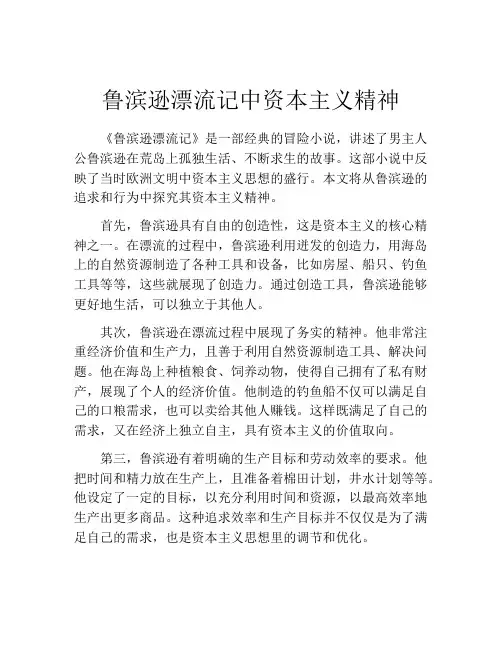 鲁滨逊漂流记中资本主义精神

《鲁滨逊漂流记》是一部经典的冒险小说，讲述了男主人公鲁滨逊在荒岛上孤独生活、不断求生的故事。这部小说中反映了当时欧洲文明中资本主义思想的盛行。本文将从鲁滨逊的追求和行为中探究其资本主义精神。

首先，鲁滨逊具有自由的创造性，这是资本主义的核心精神之一。在漂流的过程中，鲁滨逊利用迸发的创造力，用海岛上的自然资源制造了各种工具和设备，比如房屋、船只、钓鱼工具等等，这些就展现了创造力。通过创造工具，鲁滨逊能够更好地生活，可以独立于其他人。

其次，鲁滨逊在漂流过程中展现了务实的精神。他非常注重经济价值和生产力，且善于利用自然资源制造工具、解决问题。他在海岛上种植粮食、饲养动物，使得自己拥有了私有财产，展现了个人的经济价值。他制造的钓鱼船不仅可以满足自己的口粮需求，也可以卖给其他人赚钱。这样既满足了自己的需求，又在经济上独立自主，具有资本主义的价值取向。

第三，鲁滨逊有着明确的生产目标和劳动效率的要求。他把时间和精力放在生产上，且准备着棉田计划，井水计划等等。他设定了一定的目标，以充分利用时间和资源，以最高效率地生产出更多商品。这种追求效率和生产目标并不仅仅是为了满足自己的需求，也是资本主义思想里的调节和优化。